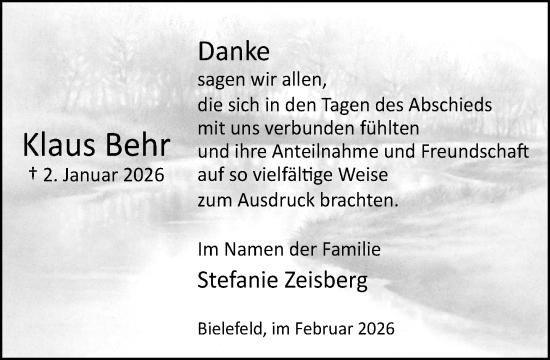 Klaus Behr
† 2. Januar 2026

Danke
sagen wir allen,
die sich in den Tagen des Abschieds
mit uns verbunden fühlten
und ihre Anteilnahme und Freundschaft
auf so vielfältige Weise
zum Ausdruck brachten.

Im Namen der Familie
Stefanie Zeisberg

Bielefeld, im Februar 2026